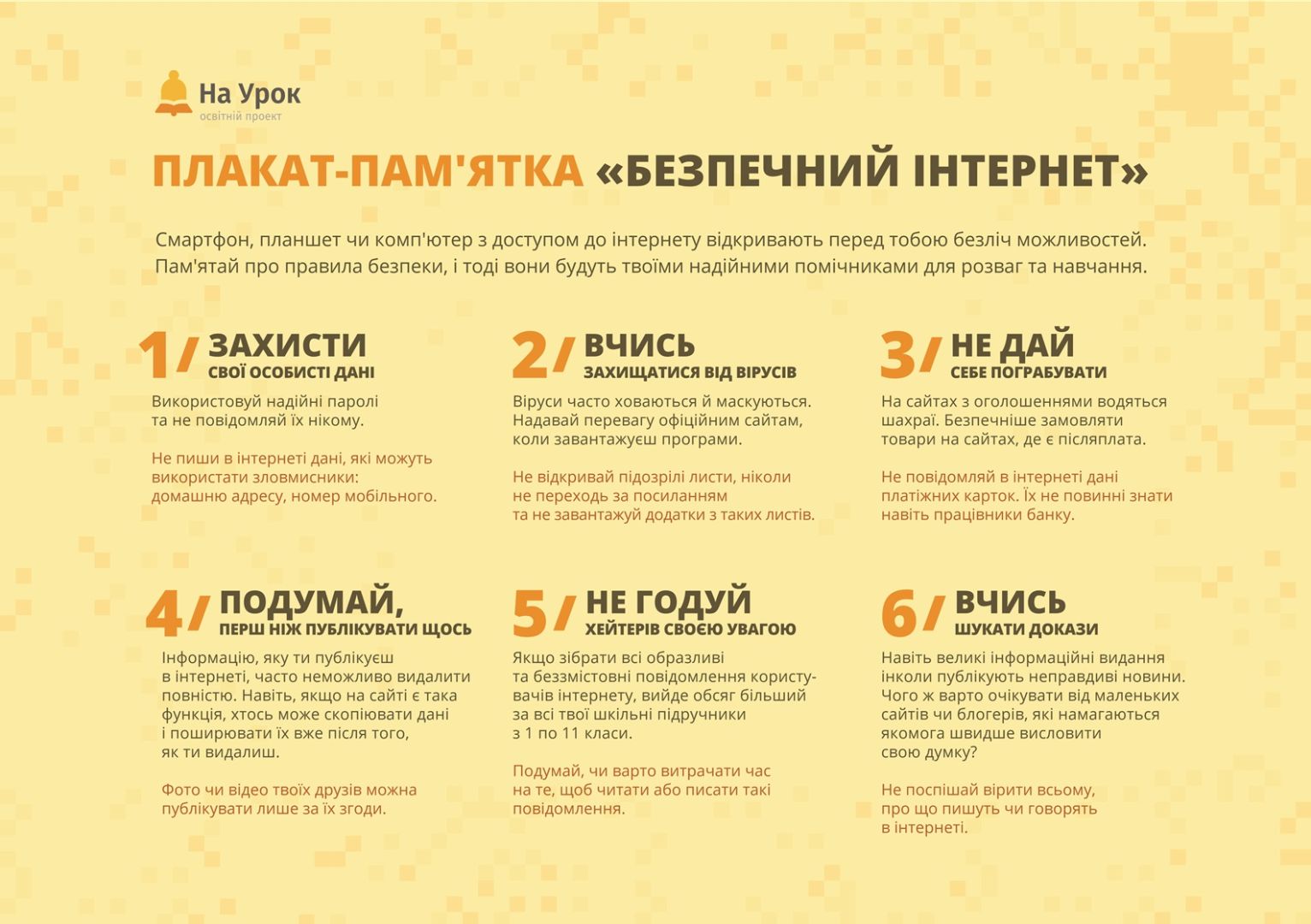 На Урок
освітній проект

ПЛАКАТ-ПАМ'ЯТКА «БЕЗПЕЧНИЙ ІНТЕРНЕТ»

Смартфон, планшет чи комп'ютер з доступом до інтернету відкривають перед тобою безліч можливостей. Пам'ятай про правила безпеки, і тоді вони будуть твоїми надійними помічниками для розваг та навчання.

1/ ЗАХИСТИ
СВОЇ ОСОБИСТІ ДАНІ

Використовуй надійні паролі та не повідомляй їх нікому.

Не пиши в інтернеті дані, які можуть використати зловмисники: домашню адресу, номер мобільного.

2/ ВЧИСЬ
ЗАХИЩАТИСЯ ВІД ВІРУСІВ

Віруси часто ховаються й маскуються. Надавай перевагу офіційним сайтам, коли завантажуєш програми.

Не відкривай підозрілі листи, ніколи не переходь за посиланням та не завантажуй додатки з таких листів.

3/ НЕ ДАЙ
СЕБЕ ПОГРАБУВАТИ

На сайтах з оголошеннями водяться шахраї. Безпечніше замовляти товари на сайтах, де є післяплата.

Не повідомляй в інтернеті дані платіжних карток. Їх не повинні знати навіть працівники банку.

4/ ПОДУМАЙ,
ПЕРШ НІЖ ПУБЛІКУВАТИ ЩОСЬ

Інформацію, яку ти публікуєш в інтернеті, часто неможливо видалити повністю. Навіть, якщо на сайті є така функція, хтось може скопіювати дані і поширювати їх вже після того, як ти видалиш.

Фото чи відео твоїх друзів можна публікувати лише за їх згоди.

5/ НЕ ГОДУЙ
ХЕЙТЕРІВ СВОЄЮ УВАГОЮ

Якщо зібрати всі образливі та беззмістовні повідомлення користувачів інтернету, вийде обсяг більший за всі твої шкільні підручники з 1 по 11 класи.

Подумай, чи варто витрачати час на те, щоб читати або писати такі повідомлення.

6/ ВЧИСЬ
ШУКАТИ ДОКАЗИ

Навіть великі інформаційні видання інколи публікують неправдиві новини. Чого ж варто очікувати від маленьких сайтів чи блогерів, які намагаються якомога швидше висловити свою думку?

Не поспішай вірити всьому, про що пишуть чи говорять в інтернеті.